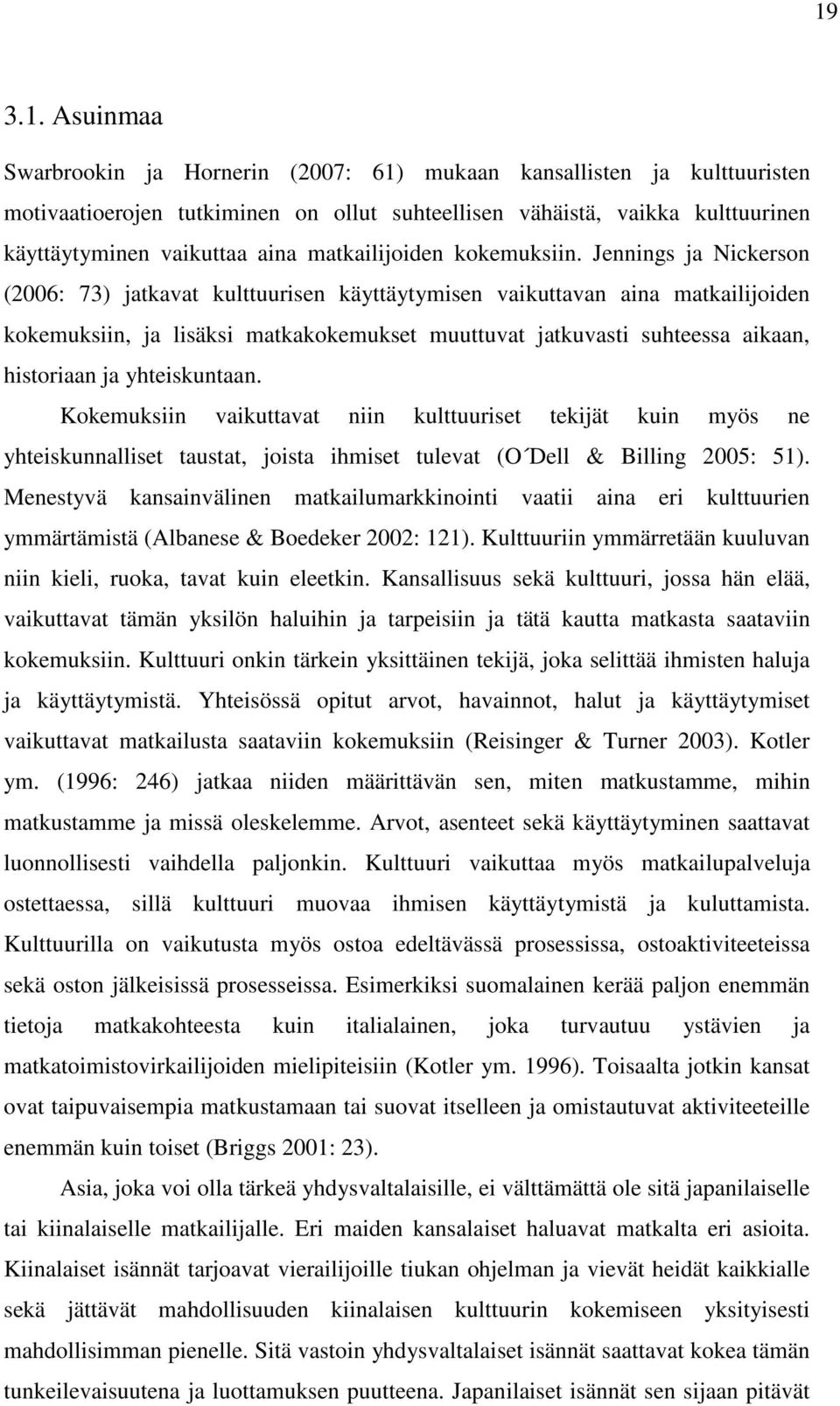 19

3.1. Asuinmaa

Swarbrookin ja Hornerin (2007: 61) mukaan kansallisten ja kulttuuristen motivaatioerojen tutkiminen on ollut suhteellisen vähäistä, vaikka kulttuurinen käyttäytyminen vaikuttaa aina matkailijoiden kokemuksiin. Jennings ja Nickerson (2006: 73) jatkavat kulttuurisen käyttäytymisen vaikuttavan aina matkailijoiden kokemuksiin, ja lisäksi matkakokemukset muuttuvat jatkuvasti suhteessa aikaan, historiaan ja yhteiskuntaan.

Kokemuksiin vaikuttavat niin kulttuuriset tekijät kuin myös ne yhteiskunnalliset taustat, joista ihmiset tulevat (O´Dell & Billing 2005: 51). Menestyvä kansainvälinen matkailumarkkinointi vaatii aina eri kulttuurien ymmärtämistä (Albanese & Boedeker 2002: 121). Kulttuuriin ymmärretään kuuluvan niin kieli, ruoka, tavat kuin eleetkin. Kansallisuus sekä kulttuuri, jossa hän elää, vaikuttavat tämän yksilön haluihin ja tarpeisiin ja tätä kautta matkasta saataviin kokemuksiin. Kulttuuri onkin tärkein yksittäinen tekijä, joka selittää ihmisten haluja ja käyttäytymistä. Yhteisössä opitut arvot, havainnot, halut ja käyttäytymiset vaikuttavat matkailusta saataviin kokemuksiin (Reisinger & Turner 2003). Kotler ym. (1996: 246) jatkaa niiden määrittävän sen, miten matkustamme, mihin matkustamme ja missä oleskelemme. Arvot, asenteet sekä käyttäytyminen saattavat luonnollisesti vaihdella paljonkin. Kulttuuri vaikuttaa myös matkailupalveluja ostettaessa, sillä kulttuuri muovaa ihmisen käyttäytymistä ja kuluttamista. Kulttuurilla on vaikutusta myös ostoa edeltävässä prosessissa, ostoaktiviteeteissa sekä oston jälkeisissä prosesseissa. Esimerkiksi suomalainen kerää paljon enemmän tietoja matkakohteesta kuin italialainen, joka turvautuu ystävien ja matkatoimistovirkailijoiden mielipiteisiin (Kotler ym. 1996). Toisaalta jotkin kansat ovat taipuvaisempia matkustamaan tai suovat itselleen ja omistautuvat aktiviteeteille enemmän kuin toiset (Briggs 2001: 23).

Asia, joka voi olla tärkeä yhdysvaltalaisille, ei välttämättä ole sitä japanilaiselle tai kiinalaiselle matkailijalle. Eri maiden kansalaiset haluavat matkalta eri asioita. Kiinalaiset isännät tarjoavat vierailijoille tiukan ohjelman ja vievät heidät kaikkialle sekä jättävät mahdollisuuden kiinalaisen kulttuurin kokemiseen yksityisesti mahdollisimman pienelle. Sitä vastoin yhdysvaltalaiset isännät saattavat kokea tämän tunkeilevaisuutena ja luottamuksen puutteena. Japanilaiset isännät sen sijaan pitävät